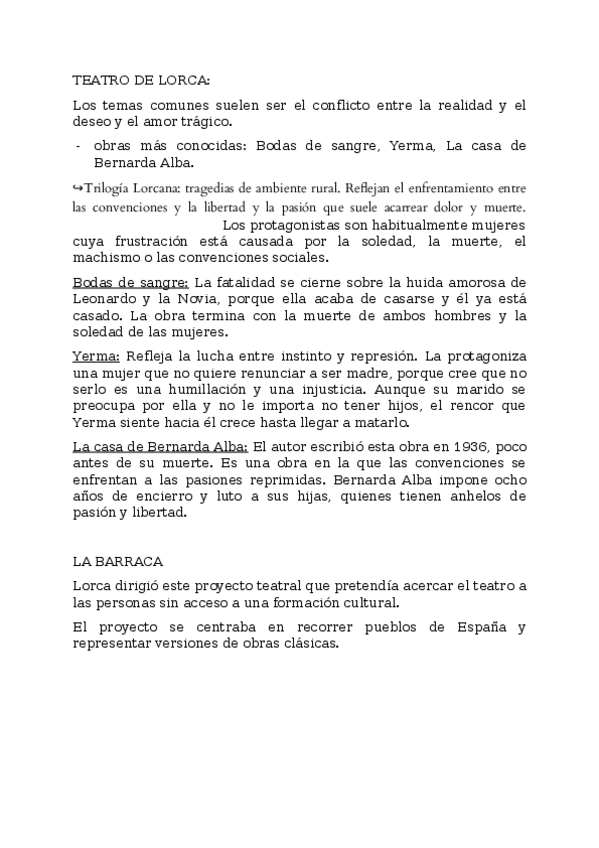 TEATRO DE LORCA:

Los temas comunes suelen ser el conflicto entre la realidad y el deseo y el amor trágico.

- obras más conocidas: Bodas de sangre, Yerma, La casa de Bernarda Alba.

↪Trilogía Lorcana: tragedias de ambiente rural. Reflejan el enfrentamiento entre las convenciones y la libertad y la pasión que suele acarrear dolor y muerte. Los protagonistas son habitualmente mujeres cuya frustración está causada por la soledad, la muerte, el machismo o las convenciones sociales.

Bodas de sangre: La fatalidad se cierne sobre la huida amorosa de Leonardo y la Novia, porque ella acaba de casarse y él ya está casado. La obra termina con la muerte de ambos hombres y la soledad de las mujeres.

Yerma: Refleja la lucha entre instinto y represión. La protagoniza una mujer que no quiere renunciar a ser madre, porque cree que no serlo es una humillación y una injusticia. Aunque su marido se preocupa por ella y no le importa no tener hijos, el rencor que Yerma siente hacia él crece hasta llegar a matarlo.

La casa de Bernarda Alba: El autor escribió esta obra en 1936, poco antes de su muerte. Es una obra en la que las convenciones se enfrentan a las pasiones reprimidas. Bernarda Alba impone ocho años de encierro y luto a sus hijas, quienes tienen anhelos de pasión y libertad.

LA BARRACA

Lorca dirigió este proyecto teatral que pretendía acercar el teatro a las personas sin acceso a una formación cultural.

El proyecto se centraba en recorrer pueblos de España y representar versiones de obras clásicas.